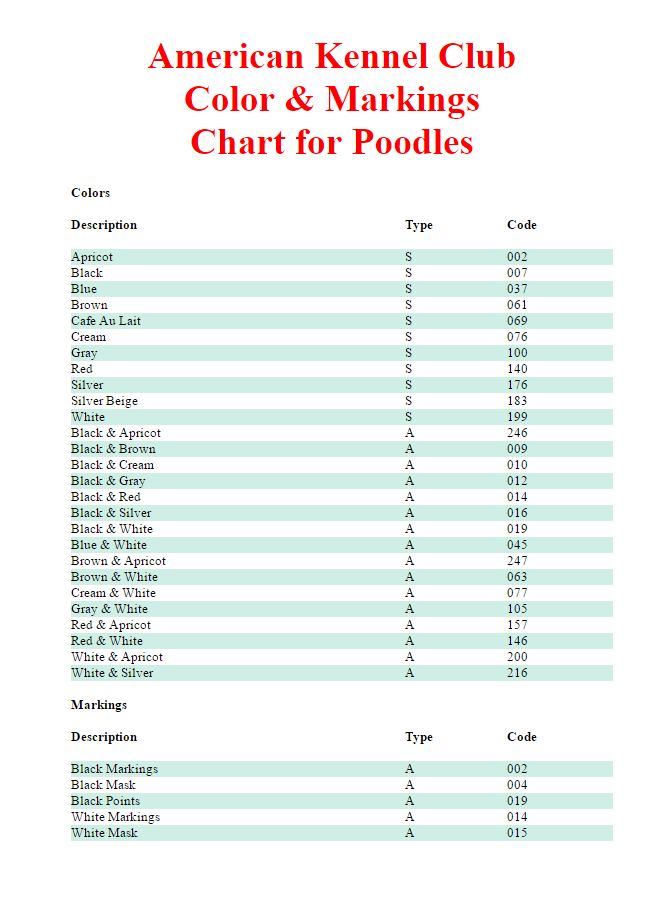 American Kennel Club
Color & Markings
Chart for Poodles

Colors

| Description | Type | Code |
|---|---|---|
| Apricot | S | 002 |
| Black | S | 007 |
| Blue | S | 037 |
| Brown | S | 061 |
| Cafe Au Lait | S | 069 |
| Cream | S | 076 |
| Gray | S | 100 |
| Red | S | 140 |
| Silver | S | 176 |
| Silver Beige | S | 183 |
| White | S | 199 |
| Black & Apricot | A | 246 |
| Black & Brown | A | 009 |
| Black & Cream | A | 010 |
| Black & Gray | A | 012 |
| Black & Red | A | 014 |
| Black & Silver | A | 016 |
| Black & White | A | 019 |
| Blue & White | A | 045 |
| Brown & Apricot | A | 247 |
| Brown & White | A | 063 |
| Cream & White | A | 077 |
| Gray & White | A | 105 |
| Red & Apricot | A | 157 |
| Red & White | A | 146 |
| White & Apricot | A | 200 |
| White & Silver | A | 216 |

Markings

| Description | Type | Code |
|---|---|---|
| Black Markings | A | 002 |
| Black Mask | A | 004 |
| Black Points | A | 019 |
| White Markings | A | 014 |
| White Mask | A | 015 |